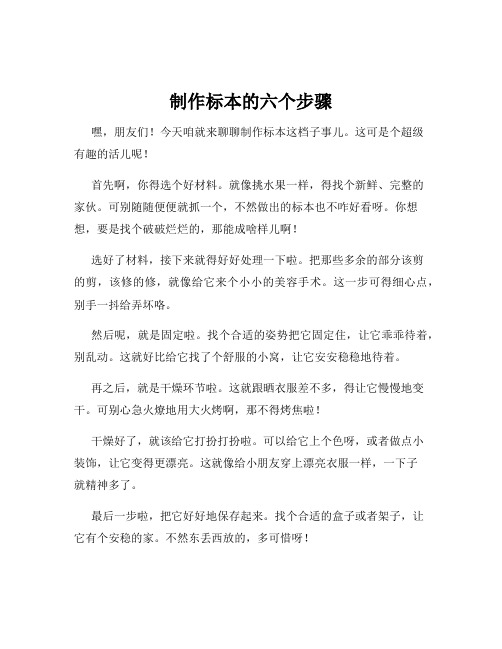 制作标本的六个步骤

嘿，朋友们！今天咱就来聊聊制作标本这档子事儿。这可是个超级有趣的活儿呢！

首先啊，你得选个好材料。就像挑水果一样，得找个新鲜、完整的家伙。可别随随便便就抓一个，不然做出的标本也不咋好看呀。你想想，要是找个破破烂烂的，那能成啥样儿啊！

选好了材料，接下来就得好好处理一下啦。把那些多余的部分该剪的剪，该修的修，就像给它来个小小的美容手术。这一步可得细心点，别手一抖给弄坏咯。

然后呢，就是固定啦。找个合适的姿势把它固定住，让它乖乖待着，别乱动。这就好比给它找了个舒服的小窝，让它安安稳稳地待着。

再之后，就是干燥环节啦。这就跟晒衣服差不多，得让它慢慢地变干。可别心急火燎地用大火烤啊，那不得烤焦啦！

干燥好了，就该给它打扮打扮啦。可以给它上个色呀，或者做点小装饰，让它变得更漂亮。这就像给小朋友穿上漂亮衣服一样，一下子就精神多了。

最后一步啦，把它好好地保存起来。找个合适的盒子或者架子，让它有个安稳的家。不然东丢西放的，多可惜呀！